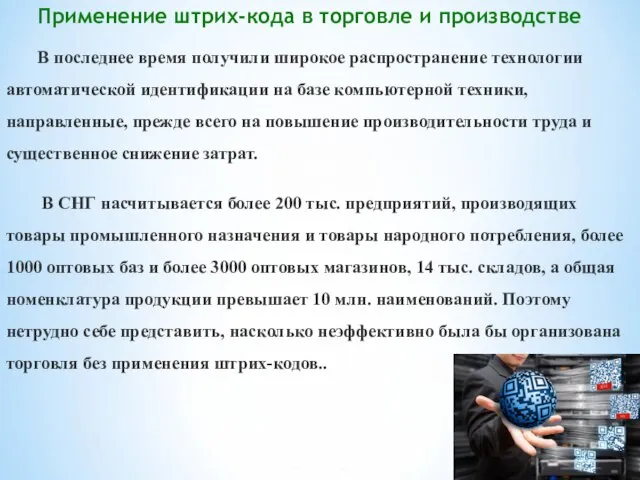 Применение штрих-кода в торговле и производстве

В последнее время получили широкое распространение технологии автоматической идентификации на базе компьютерной техники, направленные, прежде всего на повышение производительности труда и существенное снижение затрат.

В СНГ насчитывается более 200 тыс. предприятий, производящих товары промышленного назначения и товары народного потребления, более 1000 оптовых баз и более 3000 оптовых магазинов, 14 тыс. складов, а общая номенклатура продукции превышает 10 млн. наименований. Поэтому нетрудно себе представить, насколько неэффективно была бы организована торговля без применения штрих-кодов..